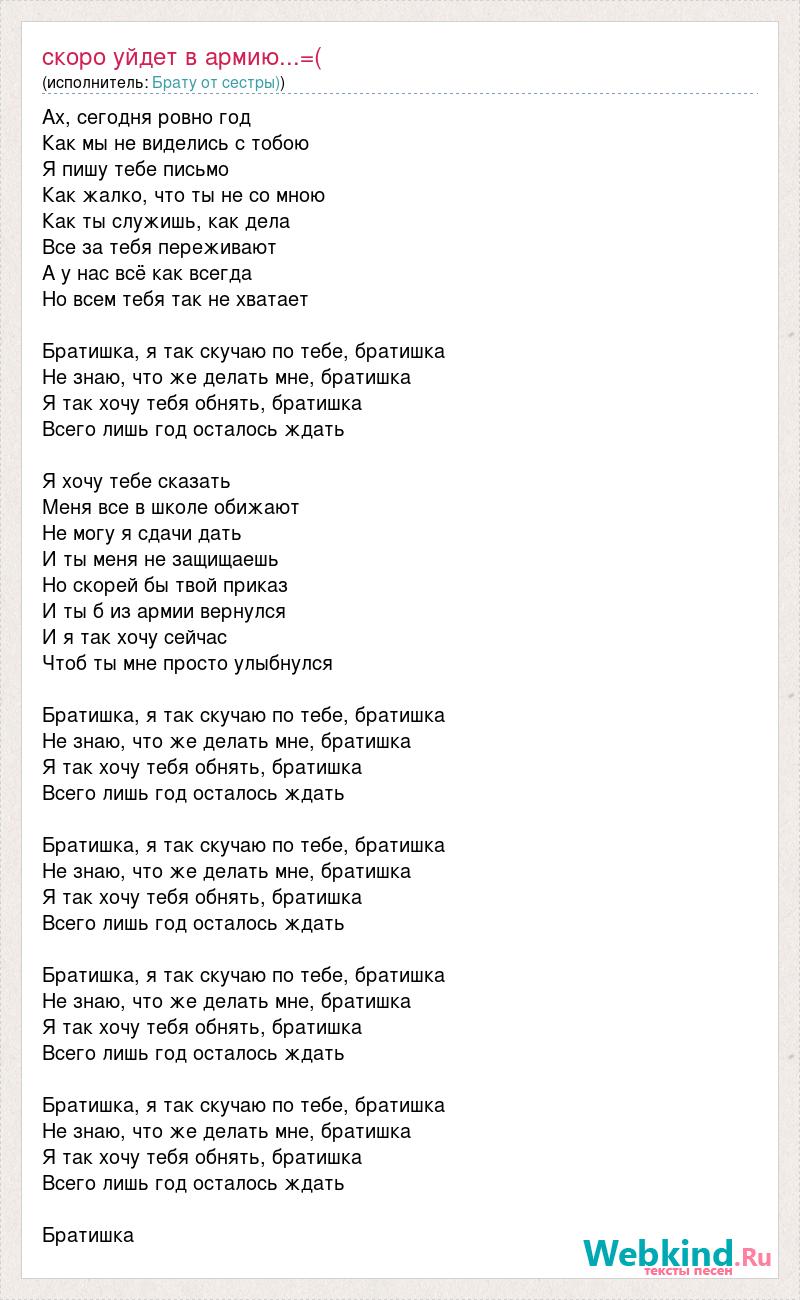 скоро уйдет в армию...=(
(исполнитель: Брату от сестры))

Ах, сегодня ровно год
Как мы не виделись с тобою
Я пишу тебе письмо
Как жалко, что ты не со мною
Как ты служишь, как дела
Все за тебя переживают
А у нас всё как всегда
Но всем тебя так не хватает

Братишка, я так скучаю по тебе, братишка
Не знаю, что же делать мне, братишка
Я так хочу тебя обнять, братишка
Всего лишь год осталось ждать

Я хочу тебе сказать
Меня все в школе обижают
Не могу я сдачи дать
И ты меня не защищаешь
Но скорей бы твой приказ
И ты б из армии вернулся
И я так хочу сейчас
Чтоб ты мне просто улыбнулся

Братишка, я так скучаю по тебе, братишка
Не знаю, что же делать мне, братишка
Я так хочу тебя обнять, братишка
Всего лишь год осталось ждать

Братишка, я так скучаю по тебе, братишка
Не знаю, что же делать мне, братишка
Я так хочу тебя обнять, братишка
Всего лишь год осталось ждать

Братишка, я так скучаю по тебе, братишка
Не знаю, что же делать мне, братишка
Я так хочу тебя обнять, братишка
Всего лишь год осталось ждать

Братишка, я так скучаю по тебе, братишка
Не знаю, что же делать мне, братишка
Я так хочу тебя обнять, братишка
Всего лишь год осталось ждать

Братишка

Webkind.Ru
тексты песен